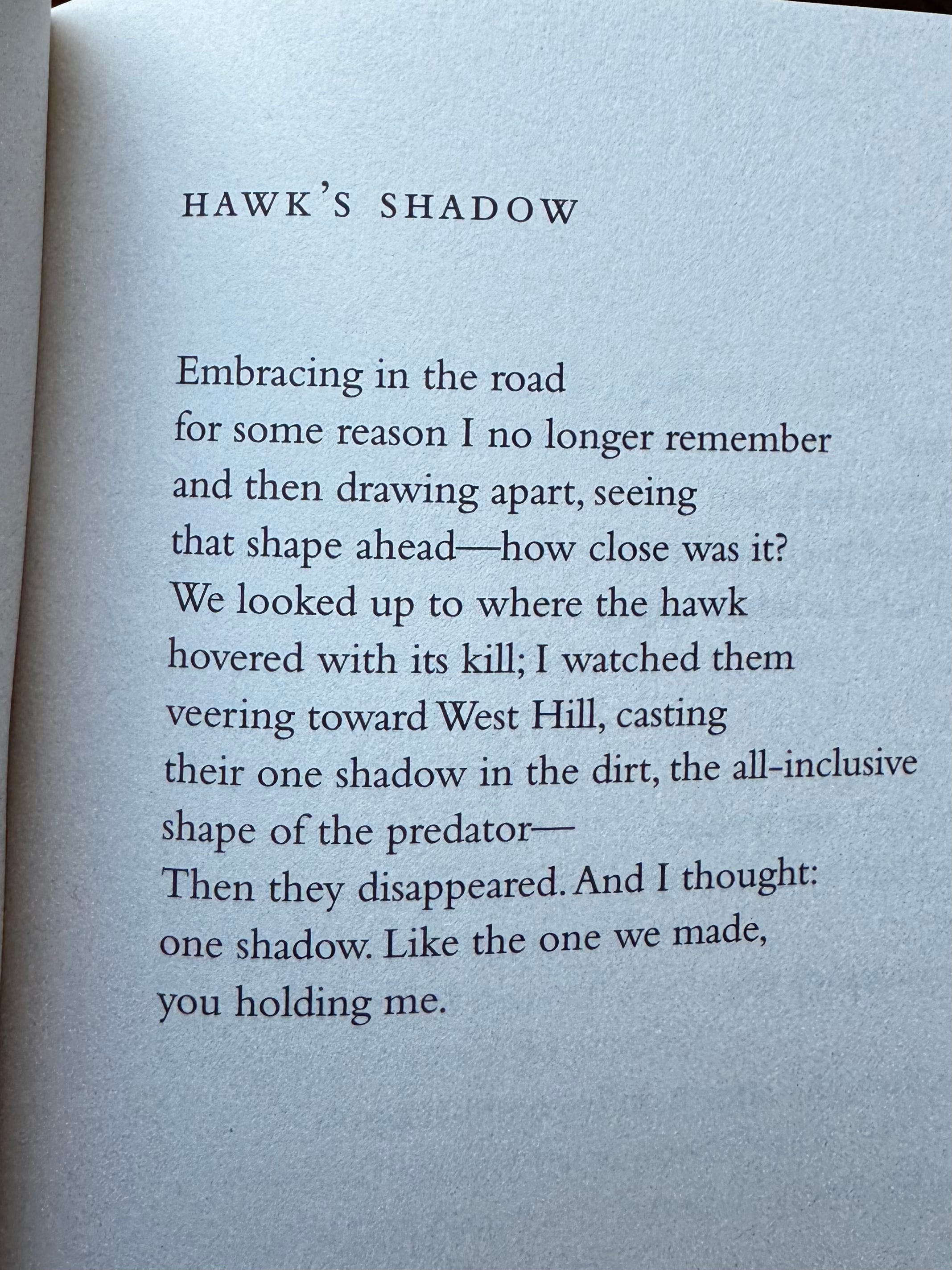 HAWK'S SHADOW

Embracing in the road
for some reason I no longer remember
and then drawing apart, seeing
that shape ahead—how close was it?
We looked up to where the hawk
hovered with its kill; I watched them
veering toward West Hill, casting
their one shadow in the dirt, the all-inclusive
shape of the predator—
Then they disappeared. And I thought:
one shadow. Like the one we made,
you holding me.